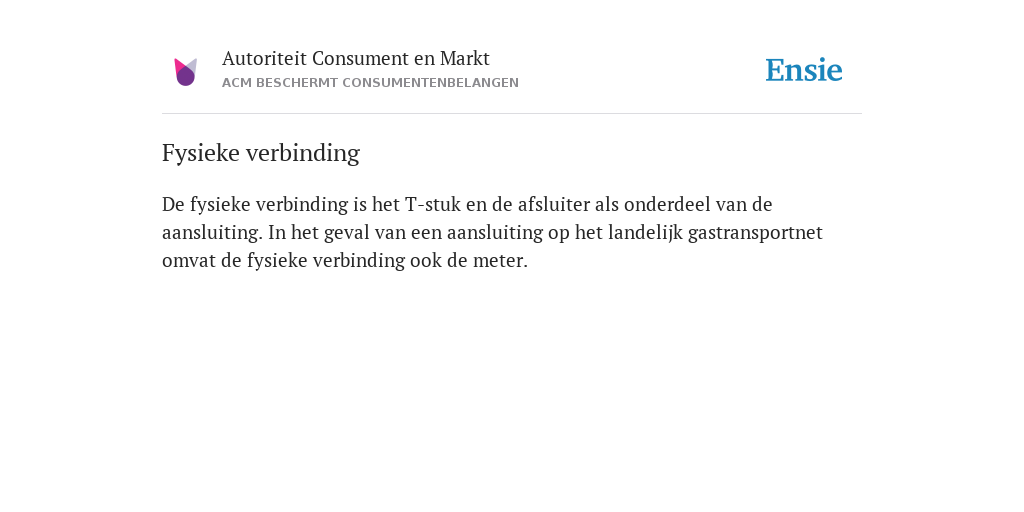 Autoriteit Consument en Markt
ACM BESCHERMT CONSUMENTENBELANGEN

Ensie

Fysieke verbinding

De fysieke verbinding is het T-stuk en de afsluiter als onderdeel van de aansluiting. In het geval van een aansluiting op het landelijk gastransportnet omvat de fysieke verbinding ook de meter.